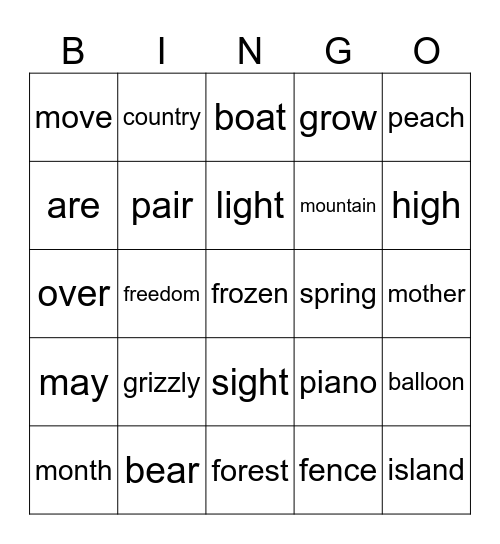 | B | I | N | G | O |
|---|---|---|---|---|
| move | country | boat | grow | peach |
| are | pair | light | mountain | high |
| over | freedom | frozen | spring | mother |
| may | grizzly | sight | piano | balloon |
| month | bear | forest | fence | island |